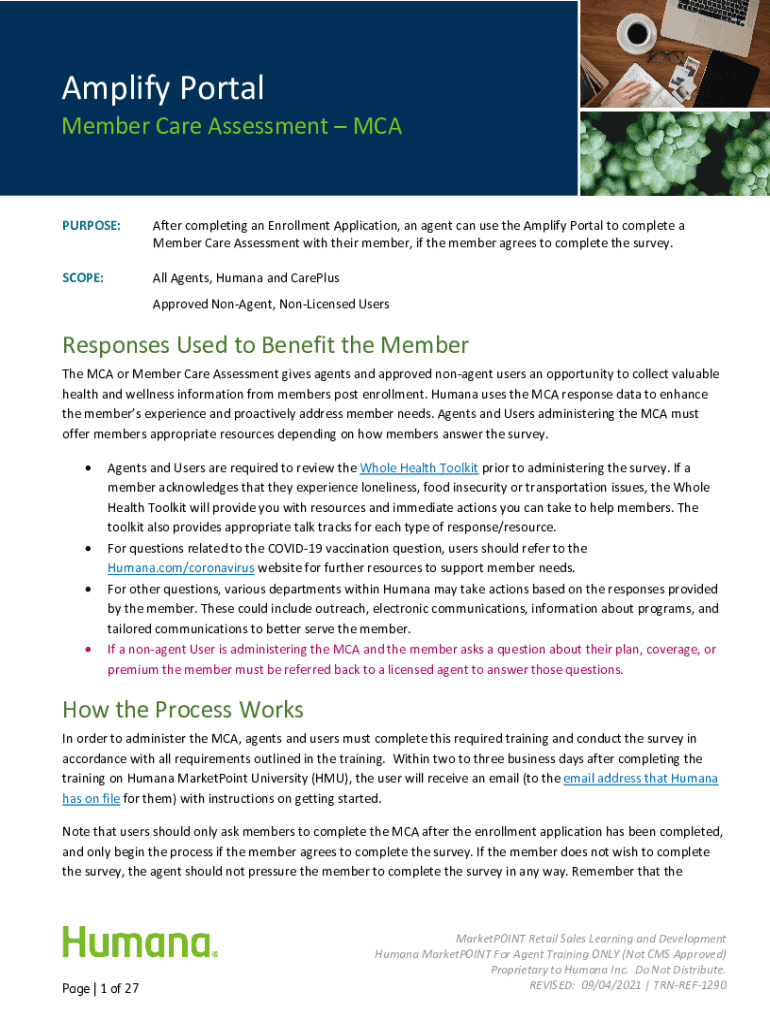 Amplify Portal

Member Care Assessment – MCA

PURPOSE: After completing an Enrollment Application, an agent can use the Amplify Portal to complete a Member Care Assessment with their member, if the member agrees to complete the survey.

SCOPE: All Agents, Humana and CarePlus

Approved Non-Agent, Non-Licensed Users

Responses Used to Benefit the Member

The MCA or Member Care Assessment gives agents and approved non-agent users an opportunity to collect valuable health and wellness information from members post enrollment. Humana uses the MCA response data to enhance the member's experience and proactively address member needs. Agents and Users administering the MCA must offer members appropriate resources depending on how members answer the survey.

• Agents and Users are required to review the Whole Health Toolkit prior to administering the survey. If a member acknowledges that they experience loneliness, food insecurity or transportation issues, the Whole Health Toolkit will provide you with resources and immediate actions you can take to help members. The toolkit also provides appropriate talk tracks for each type of response/resource.
• For questions related to the COVID-19 vaccination question, users should refer to the Humana.com/coronavirus website for further resources to support member needs.
• For other questions, various departments within Humana may take actions based on the responses provided by the member. These could include outreach, electronic communications, information about programs, and tailored communications to better serve the member.
• If a non-agent User is administering the MCA and the member asks a question about their plan, coverage, or premium the member must be referred back to a licensed agent to answer those questions.

How the Process Works

In order to administer the MCA, agents and users must complete this required training and conduct the survey in accordance with all requirements outlined in the training. Within two to three business days after completing the training on Humana MarketPoint University (HMU), the user will receive an email (to the email address that Humana has on file for them) with instructions on getting started.

Note that users should only ask members to complete the MCA after the enrollment application has been completed, and only begin the process if the member agrees to complete the survey. If the member does not wish to complete the survey, the agent should not pressure the member to complete the survey in any way. Remember that the

Humana.

Page | 1 of 27

MarketPOINT Retail Sales Learning and Development
Humana MarketPOINT For Agent Training ONLY (Not CMS Approved)
Proprietary to Humana Inc. Do Not Distribute.
REVISED: 09/04/2021 | TRN-REF-1290